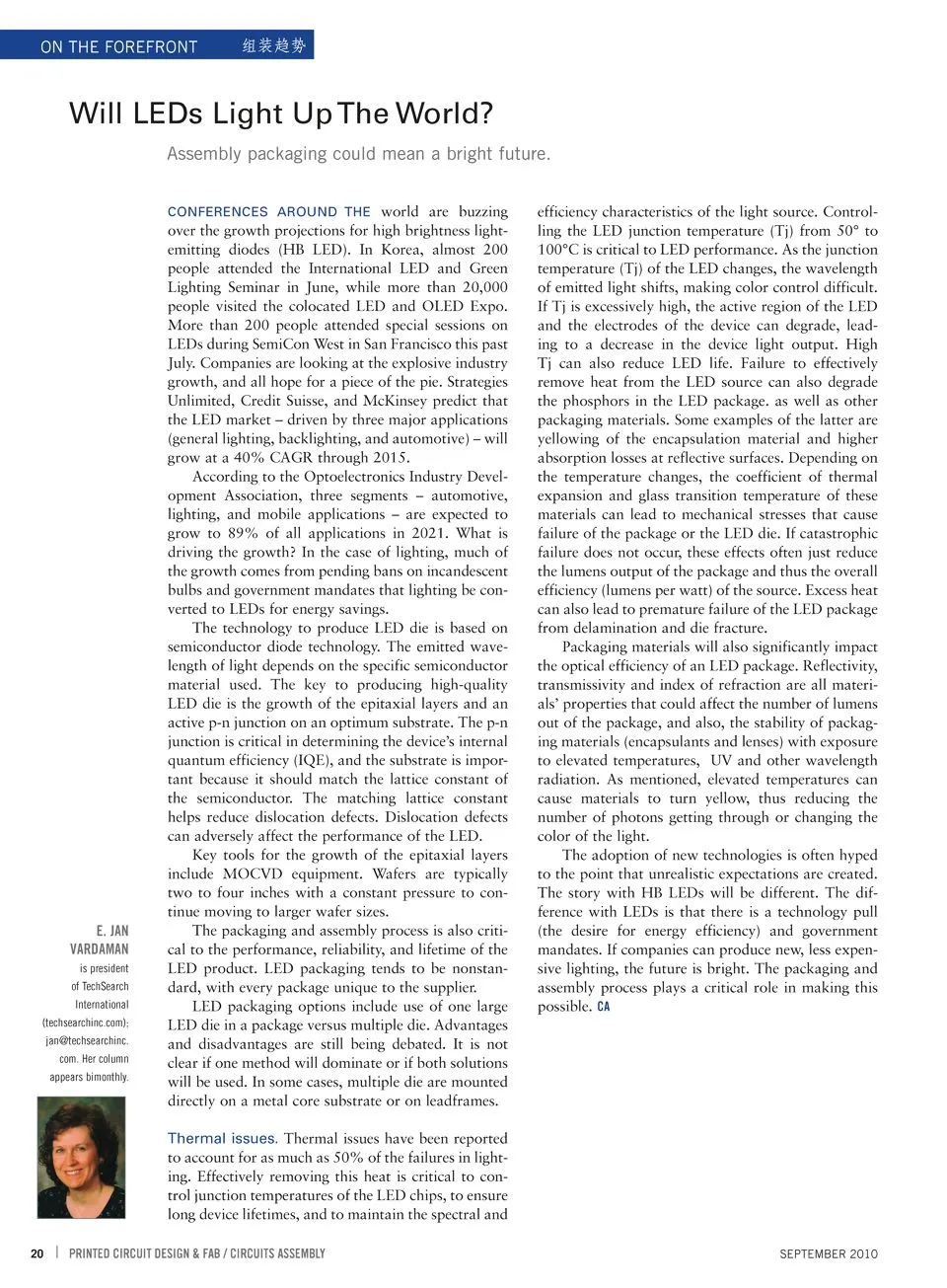 ON THE FOREFRONT 组装趋势

Will LEDs Light Up The World?

Assembly packaging could mean a bright future.

CONFERENCES AROUND THE world are buzzing over the growth projections for high brightness light-emitting diodes (HB LED). In Korea, almost 200 people attended the International LED and Green Lighting Seminar in June, while more than 20,000 people visited the colocated LED and OLED Expo. More than 200 people attended special sessions on LEDs during SemiCon West in San Francisco this past July. Companies are looking at the explosive industry growth, and all hope for a piece of the pie. Strategies Unlimited, Credit Suisse, and McKinsey predict that the LED market – driven by three major applications (general lighting, backlighting, and automotive) – will grow at a 40% CAGR through 2015.

According to the Optoelectronics Industry Development Association, three segments – automotive, lighting, and mobile applications – are expected to grow to 89% of all applications in 2021. What is driving the growth? In the case of lighting, much of the growth comes from pending bans on incandescent bulbs and government mandates that lighting be converted to LEDs for energy savings.

The technology to produce LED die is based on semiconductor diode technology. The emitted wavelength of light depends on the specific semiconductor material used. The key to producing high-quality LED die is the growth of the epitaxial layers and an active p-n junction on an optimum substrate. The p-n junction is critical in determining the device's internal quantum efficiency (IQE), and the substrate is important because it should match the lattice constant of the semiconductor. The matching lattice constant helps reduce dislocation defects. Dislocation defects can adversely affect the performance of the LED.

Key tools for the growth of the epitaxial layers include MOCVD equipment. Wafers are typically two to four inches with a constant pressure to continue moving to larger wafer sizes.

The packaging and assembly process is also critical to the performance, reliability, and lifetime of the LED product. LED packaging tends to be nonstandard, with every package unique to the supplier.

LED packaging options include use of one large LED die in a package versus multiple die. Advantages and disadvantages are still being debated. It is not clear if one method will dominate or if both solutions will be used. In some cases, multiple die are mounted directly on a metal core substrate or on leadframes.

Thermal issues. Thermal issues have been reported to account for as much as 50% of the failures in lighting. Effectively removing this heat is critical to control junction temperatures of the LED chips, to ensure long device lifetimes, and to maintain the spectral and efficiency characteristics of the light source. Controlling the LED junction temperature (Tj) from 50° to 100°C is critical to LED performance. As the junction temperature (Tj) of the LED changes, the wavelength of emitted light shifts, making color control difficult. If Tj is excessively high, the active region of the LED and the electrodes of the device can degrade, leading to a decrease in the device light output. High Tj can also reduce LED life. Failure to effectively remove heat from the LED source can also degrade the phosphors in the LED package. as well as other packaging materials. Some examples of the latter are yellowing of the encapsulation material and higher absorption losses at reflective surfaces. Depending on the temperature changes, the coefficient of thermal expansion and glass transition temperature of these materials can lead to mechanical stresses that cause failure of the package or the LED die. If catastrophic failure does not occur, these effects often just reduce the lumens output of the package and thus the overall efficiency (lumens per watt) of the source. Excess heat can also lead to premature failure of the LED package from delamination and die fracture.

Packaging materials will also significantly impact the optical efficiency of an LED package. Reflectivity, transmissivity and index of refraction are all materials' properties that could affect the number of lumens out of the package, and also, the stability of packaging materials (encapsulants and lenses) with exposure to elevated temperatures, UV and other wavelength radiation. As mentioned, elevated temperatures can cause materials to turn yellow, thus reducing the number of photons getting through or changing the color of the light.

The adoption of new technologies is often hyped to the point that unrealistic expectations are created. The story with HB LEDs will be different. The difference with LEDs is that there is a technology pull (the desire for energy efficiency) and government mandates. If companies can produce new, less expensive lighting, the future is bright. The packaging and assembly process plays a critical role in making this possible. CA

E. JAN VARDAMAN is president of TechSearch International (techsearchinc.com); jan@techsearchinc.com. Her column appears bimonthly.

20 | PRINTED CIRCUIT DESIGN & FAB / CIRCUITS ASSEMBLY SEPTEMBER 2010